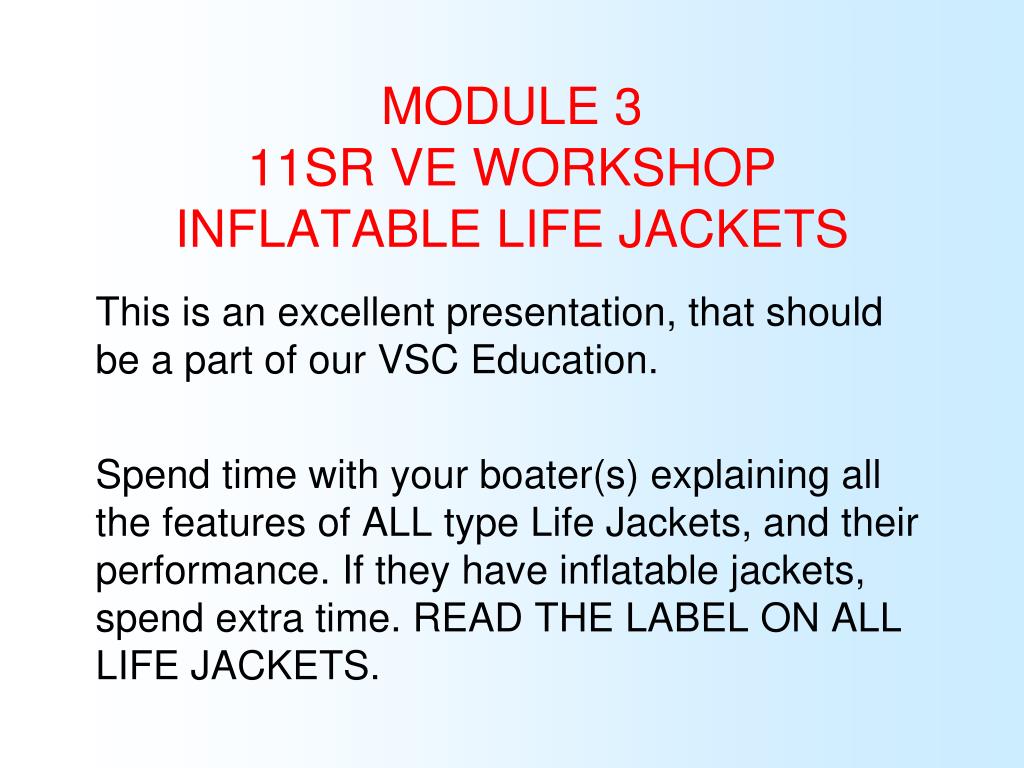 MODULE 3
11SR VE WORKSHOP
INFLATABLE LIFE JACKETS

This is an excellent presentation, that should be a part of our VSC Education.

Spend time with your boater(s) explaining all the features of ALL type Life Jackets, and their performance. If they have inflatable jackets, spend extra time. READ THE LABEL ON ALL LIFE JACKETS.